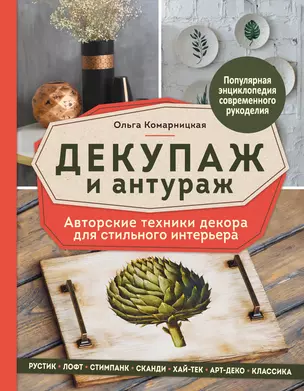 Популярная энциклопедия современного рукоделия

Ольга Комарницкая

ДЕКУПАЖ и антураж

Авторские техники декора для стильного интерьера

РУСТИК • ЛОФТ • СТИМПАНК • СКАНДИ • ХАЙ-ТЕК • АРТ-ДЕКО • КЛАССИКА